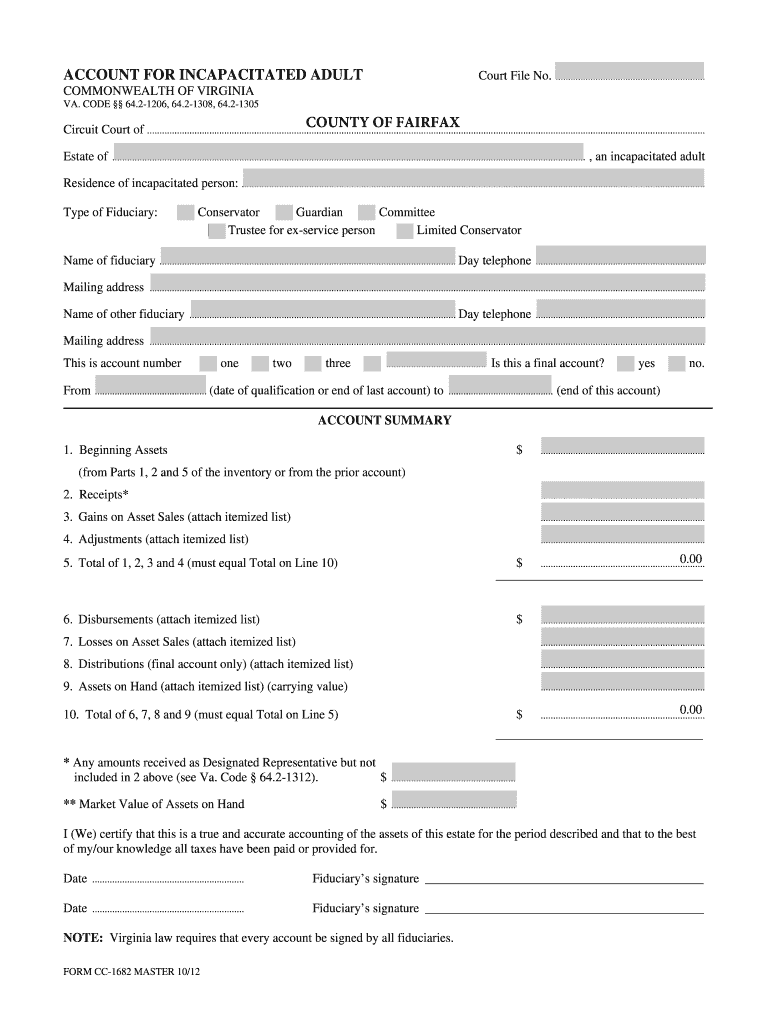 ACCOUNT FOR INCAPACITATED ADULT

Court File No.

COMMONWEALTH OF VIRGINIA
VA. CODE §§ 64.2-1206, 64.2-1308, 64.2-1305

Circuit Court of COUNTY OF FAIRFAX

Estate of , an incapacitated adult

Residence of incapacitated person:

Type of Fiduciary: Conservator Guardian Committee
Trustee for ex-service person Limited Conservator

Name of fiduciary Day telephone

Mailing address

Name of other fiduciary Day telephone

Mailing address

This is account number one two three Is this a final account? yes no.

From (date of qualification or end of last account) to (end of this account)

ACCOUNT SUMMARY

1. Beginning Assets $
(from Parts 1, 2 and 5 of the inventory or from the prior account)
2. Receipts*
3. Gains on Asset Sales (attach itemized list)
4. Adjustments (attach itemized list)
5. Total of 1, 2, 3 and 4 (must equal Total on Line 10) $ 0.00

6. Disbursements (attach itemized list) $
7. Losses on Asset Sales (attach itemized list)
8. Distributions (final account only) (attach itemized list)
9. Assets on Hand (attach itemized list) (carrying value)
10. Total of 6, 7, 8 and 9 (must equal Total on Line 5) $ 0.00

* Any amounts received as Designated Representative but not included in 2 above (see Va. Code § 64.2-1312). $

** Market Value of Assets on Hand $

I (We) certify that this is a true and accurate accounting of the assets of this estate for the period described and that to the best of my/our knowledge all taxes have been paid or provided for.

Date Fiduciary's signature

Date Fiduciary's signature

NOTE: Virginia law requires that every account be signed by all fiduciaries.

FORM CC-1682 MASTER 10/12